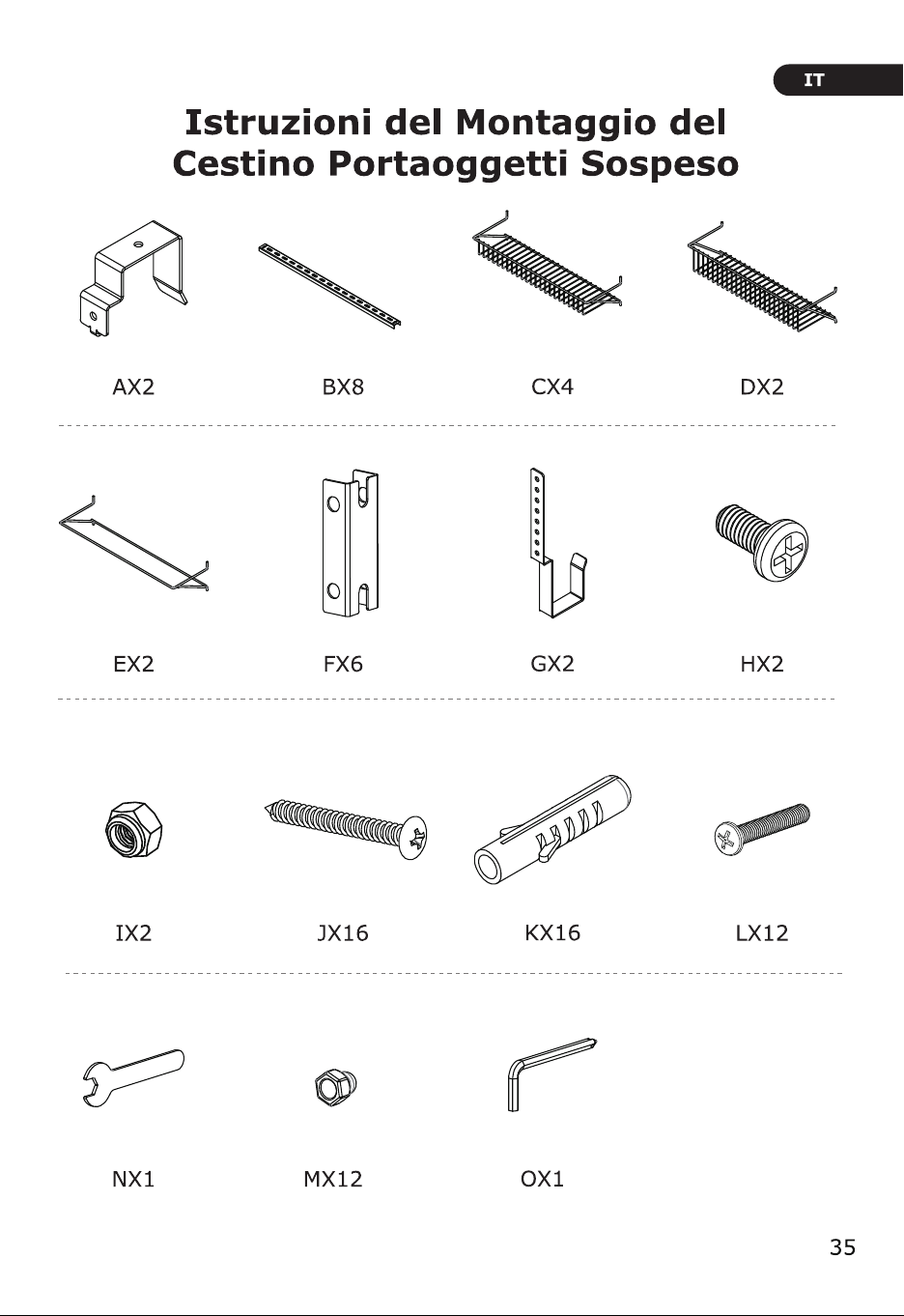 IT

Istruzioni del Montaggio del Cestino Portaoggetti Sospeso

AX2 BX8 CX4 DX2

EX2 FX6 GX2 HX2

IX2 JX16 KX16 LX12

NX1 MX12 OX1

35